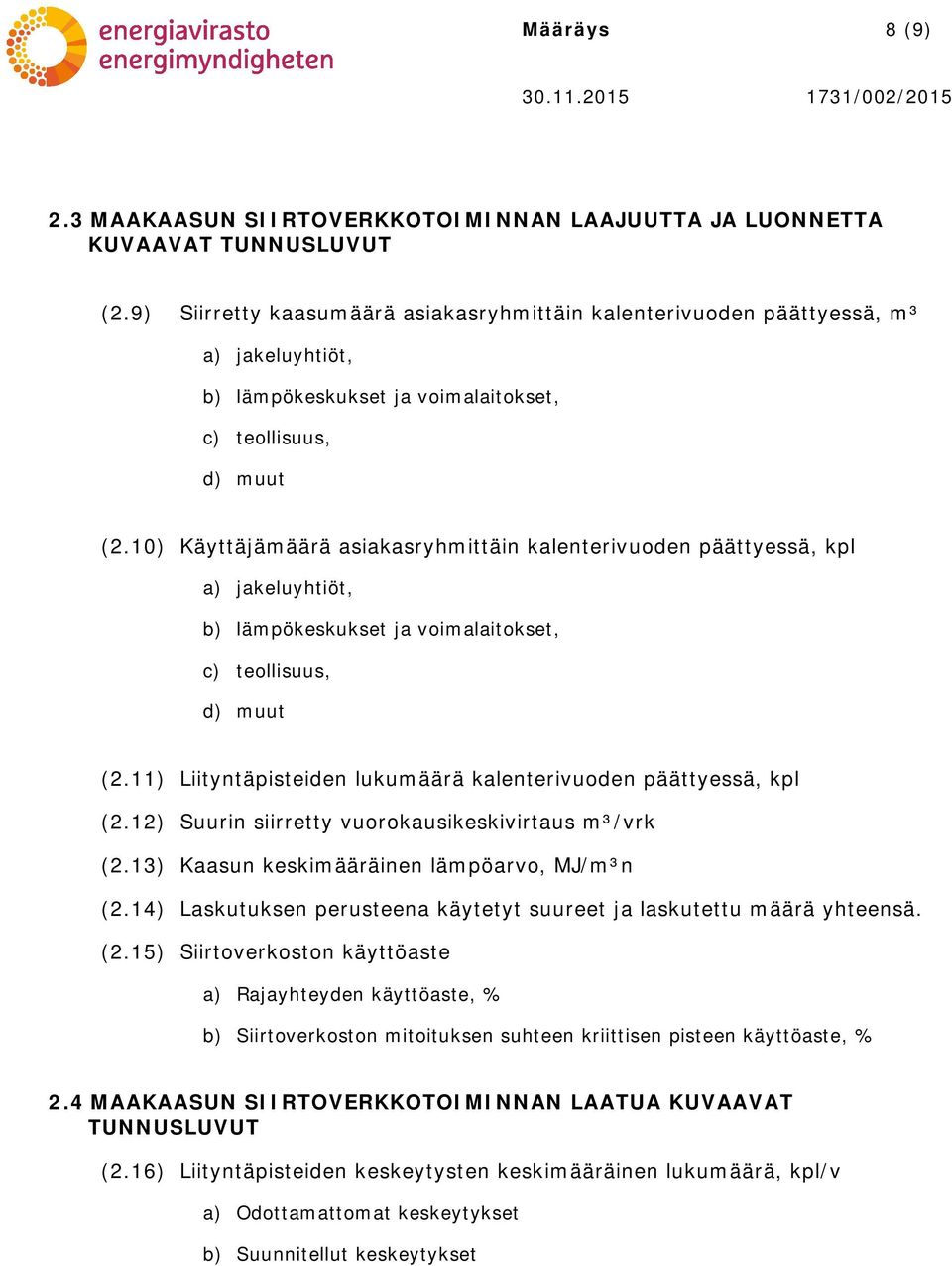 energiavirasto
energimyndigheten

Määräys 8 (9)

30.11.2015 1731/002/2015

2.3 MAAKAASUN SIIRTOVERKKOTOIMINNAN LAAJUUTTA JA LUONNETTA KUVAAVAT TUNNUSLUVUT

(2.9) Siirretty kaasumäärä asiakasryhmittäin kalenterivuoden päättyessä, m³

a) jakeluyhtiöt,

b) lämpökeskukset ja voimalaitokset,

c) teollisuus,

d) muut

(2.10) Käyttäjämäärä asiakasryhmittäin kalenterivuoden päättyessä, kpl

a) jakeluyhtiöt,

b) lämpökeskukset ja voimalaitokset,

c) teollisuus,

d) muut

(2.11) Liityntäpisteiden lukumäärä kalenterivuoden päättyessä, kpl

(2.12) Suurin siirretty vuorokausikeskivirtaus m³/vrk

(2.13) Kaasun keskimääräinen lämpöarvo, MJ/m³n

(2.14) Laskutuksen perusteena käytetyt suureet ja laskutettu määrä yhteensä.

(2.15) Siirtoverkoston käyttöaste

a) Rajayhteyden käyttöaste, %

b) Siirtoverkoston mitoituksen suhteen kriittisen pisteen käyttöaste, %

2.4 MAAKAASUN SIIRTOVERKKOTOIMINNAN LAATUA KUVAAVAT TUNNUSLUVUT

(2.16) Liityntäpisteiden keskeytysten keskimääräinen lukumäärä, kpl/v

a) Odottamattomat keskeytykset

b) Suunnitellut keskeytykset